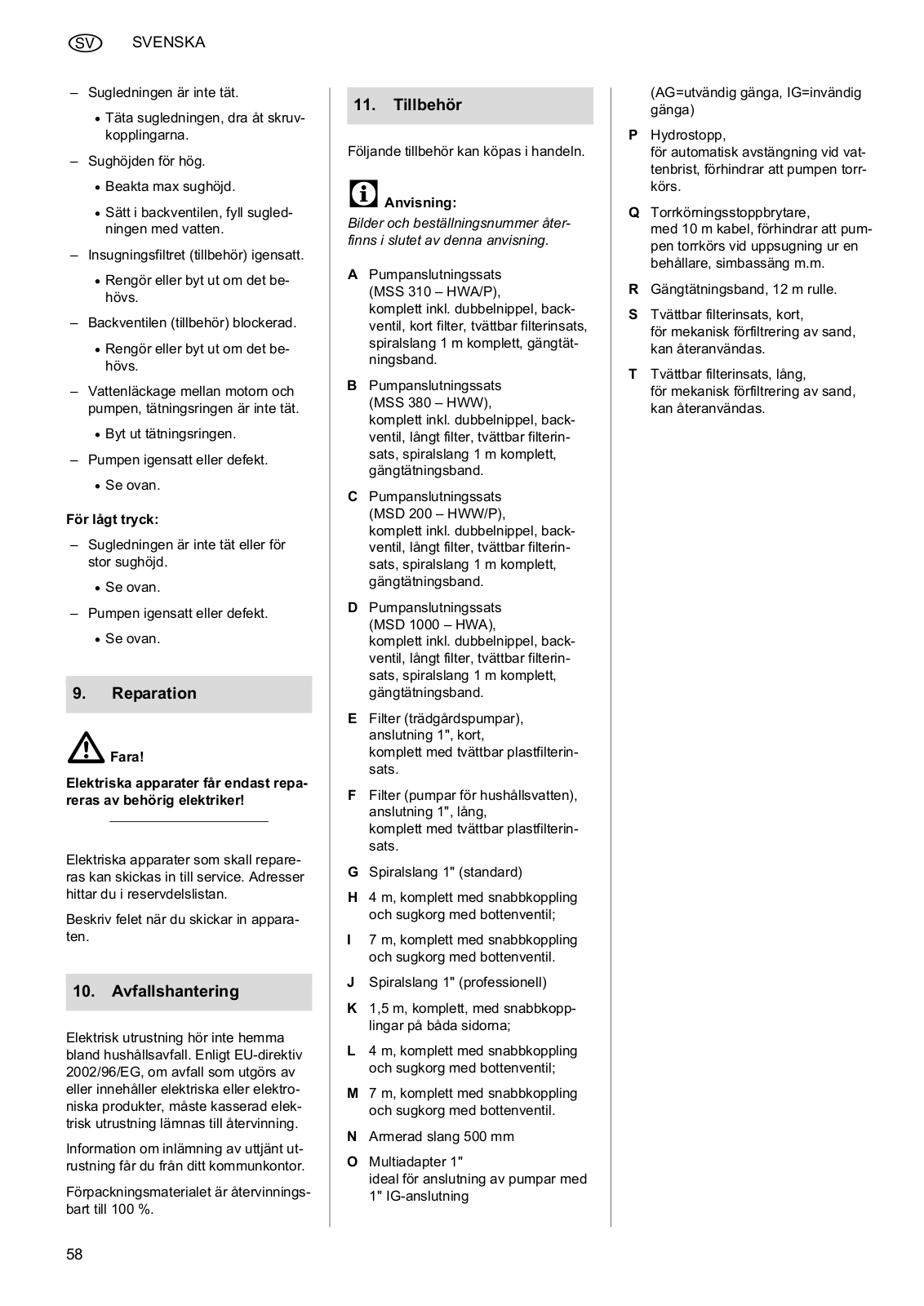 SV SVENSKA

– Sugledningen är inte tät.

• Täta sugledningen, dra åt skruvkopplingarna.

– Sughöjden för hög.

• Beakta max sughöjd.

• Sätt i backventilen, fyll sugledningen med vatten.

– Insugningsfiltret (tillbehör) igensatt.

• Rengör eller byt ut om det behövs.

– Backventilen (tillbehör) blockerad.

• Rengör eller byt ut om det behövs.

– Vattenläckage mellan motorn och pumpen, tätningsringen är inte tät.

• Byt ut tätningsringen.

– Pumpen igensatt eller defekt.

• Se ovan.

För lågt tryck:

– Sugledningen är inte tät eller för stor sughöjd.

• Se ovan.

– Pumpen igensatt eller defekt.

• Se ovan.

9. Reparation

Fara!

Elektriska apparater får endast repareras av behörig elektriker!

Elektriska apparater som skall repareras kan skickas in till service. Adresser hittar du i reservdelslistan.

Beskriv felet när du skickar in apparaten.

10. Avfallshantering

Elektrisk utrustning hör inte hemma bland hushållsavfall. Enligt EU-direktiv 2002/96/EG, om avfall som utgörs av eller innehåller elektriska eller elektroniska produkter, måste kasserad elektrisk utrustning lämnas till återvinning.

Information om inlämning av uttjänt utrustning får du från ditt kommunkontor.

Förpackningsmaterialet är återvinningsbart till 100 %.

11. Tillbehör

Följande tillbehör kan köpas i handeln.

Anvisning:
Bilder och beställningsnummer återfinns i slutet av denna anvisning.

A Pumpanslutningssats (MSS 310 – HWA/P), komplett inkl. dubbelnippel, backventil, kort filter, tvättbar filterinsats, spiralslang 1 m komplett, gängtätningsband.

B Pumpanslutningssats (MSS 380 – HWW), komplett inkl. dubbelnippel, backventil, långt filter, tvättbar filterinsats, spiralslang 1 m komplett, gängtätningsband.

C Pumpanslutningssats (MSD 200 – HWW/P), komplett inkl. dubbelnippel, backventil, långt filter, tvättbar filterinsats, spiralslang 1 m komplett, gängtätningsband.

D Pumpanslutningssats (MSD 1000 – HWA), komplett inkl. dubbelnippel, backventil, långt filter, tvättbar filterinsats, spiralslang 1 m komplett, gängtätningsband.

E Filter (trädgårdspumpar), anslutning 1", kort, komplett med tvättbar plastfilterinsats.

F Filter (pumpar för hushållsvatten), anslutning 1", lång, komplett med tvättbar plastfilterinsats.

G Spiralslang 1" (standard)

H 4 m, komplett med snabbkoppling och sugkorg med bottenventil;

I 7 m, komplett med snabbkoppling och sugkorg med bottenventil.

J Spiralslang 1" (professionell)

K 1,5 m, komplett, med snabbkopplingar på båda sidorna;

L 4 m, komplett med snabbkoppling och sugkorg med bottenventil;

M 7 m, komplett med snabbkoppling och sugkorg med bottenventil.

N Armerad slang 500 mm

O Multiadapter 1" ideal för anslutning av pumpar med 1" IG-anslutning (AG=utvändig gänga, IG=invändig gänga)

P Hydrostopp, för automatisk avstängning vid vattenbrist, förhindrar att pumpen torrkörs.

Q Torrkörningsstoppbrytare, med 10 m kabel, förhindrar att pumpen torrkörs vid uppsugning ur en behållare, simbassäng m.m.

R Gängtätningsband, 12 m rulle.

S Tvättbar filterinsats, kort, för mekanisk förfiltrering av sand, kan återanvändas.

T Tvättbar filterinsats, lång, för mekanisk förfiltrering av sand, kan återanvändas.

58